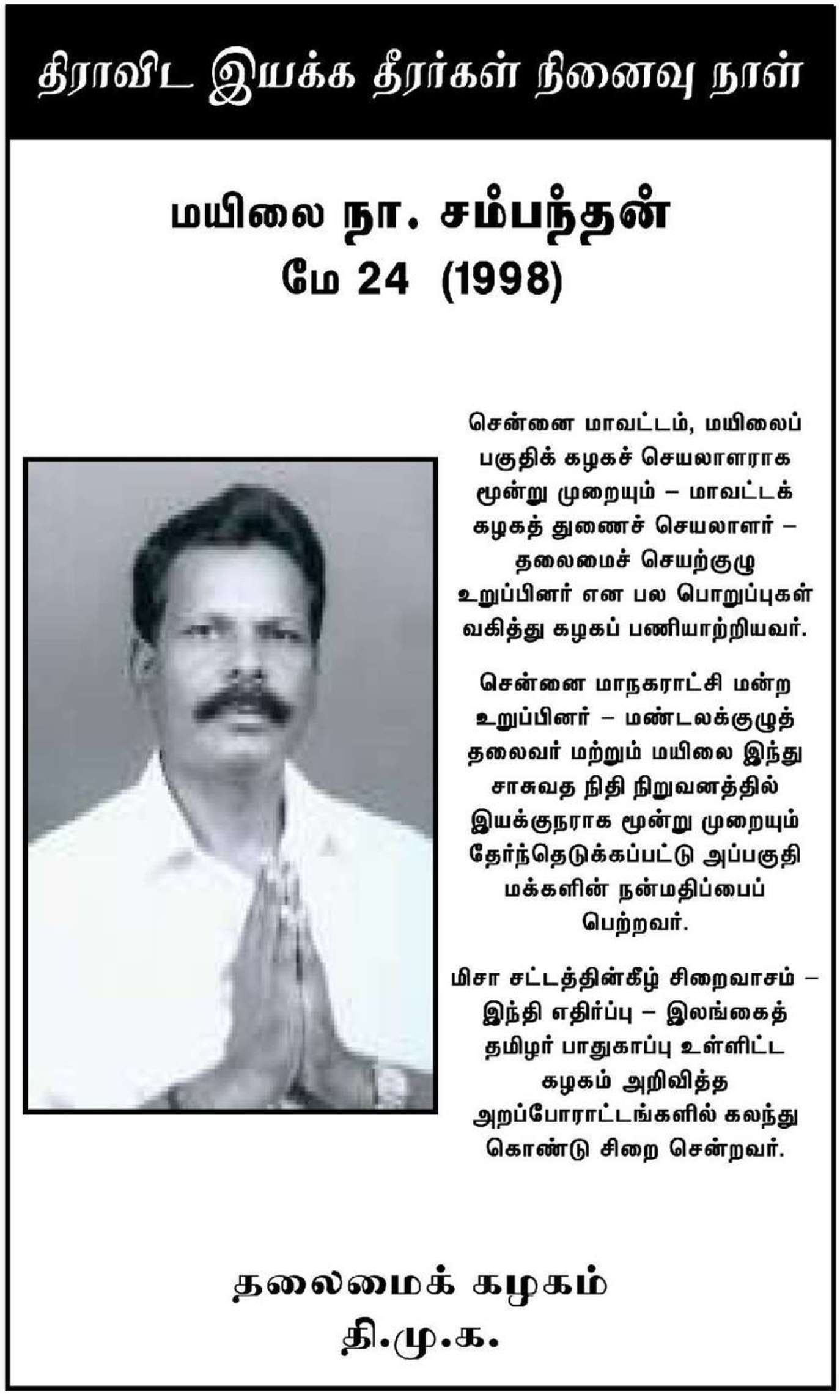 திராவிட இயக்க தீரர்கள் நினைவு நாள்

மயிலை நா. சம்பந்தன்
மே 24 (1998)

சென்னை மாவட்டம், மயிலைப் பகுதிக் கழகச் செயலாளராக மூன்று முறையும் – மாவட்டக் கழகத் துணைச் செயலாளர் – தலைமைச் செயற்குழு உறுப்பினர் என பல பொறுப்புகள் வகித்து கழகப் பணியாற்றியவர்.

சென்னை மாநகராட்சி மன்ற உறுப்பினர் – மண்டலக்குழுத் தலைவர் மற்றும் மயிலை இந்து சாசுவத நிதி நிறுவனத்தில் இயக்குநராக மூன்று முறையும் தேர்ந்தெடுக்கப்பட்டு அப்பகுதி மக்களின் நன்மதிப்பைப் பெற்றவர்.

மிசா சட்டத்தின்கீழ் சிறைவாசம் – இந்தி எதிர்ப்பு – இலங்கைத் தமிழர் பாதுகாப்பு உள்ளிட்ட கழகம் அறிவித்த அறப்போராட்டங்களில் கலந்து கொண்டு சிறை சென்றவர்.

தலைமைக் கழகம்
தி.மு.க.